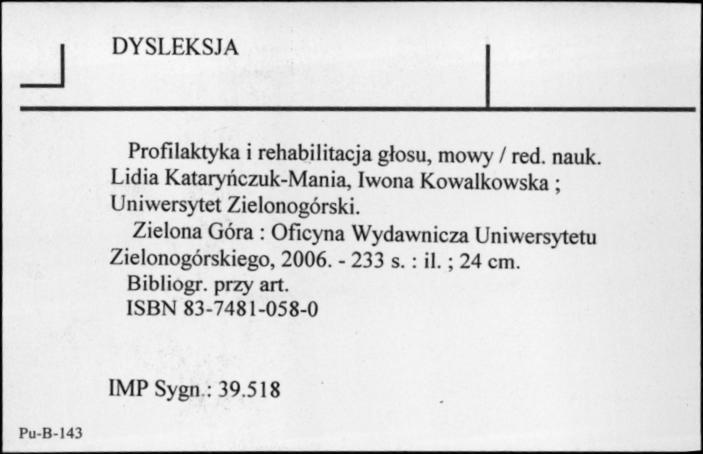 DYSLEKSJA

Profilaktyka i rehabilitacja głosu, mowy / red. nauk. Lidia Kataryńczuk-Mania, Iwona Kowalkowska ; Uniwersytet Zielonogórski.
Zielona Góra : Oficyna Wydawnicza Uniwersytetu Zielonogórskiego, 2006. - 233 s. : il. ; 24 cm.
Bibliogr. przy art.
ISBN 83-7481-058-0

IMP Sygn.: 39.518

Pu-B-143